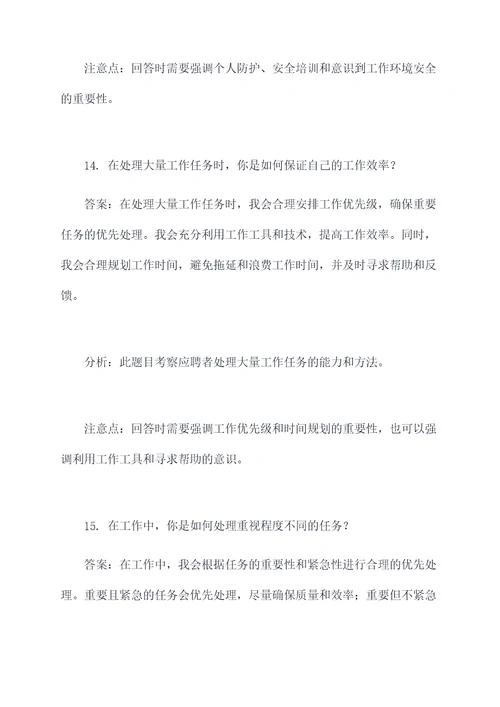 注意点：回答时需要强调个人防护、安全培训和意识到工作环境安全的重要性。

14. 在处理大量工作任务时，你是如何保证自己的工作效率？

答案：在处理大量工作任务时，我会合理安排工作优先级，确保重要任务的优先处理。我会充分利用工作工具和技术，提高工作效率。同时，我会合理规划工作时间，避免拖延和浪费工作时间，并及时寻求帮助和反馈。

分析：此题目考察应聘者处理大量工作任务的能力和方法。

注意点：回答时需要强调工作优先级和时间规划的重要性，也可以强调利用工作工具和寻求帮助的意识。

15. 在工作中，你是如何处理重视程度不同的任务？

答案：在工作中，我会根据任务的重要性和紧急性进行合理的优先处理。重要且紧急的任务会优先处理，尽量确保质量和效率；重要但不紧急